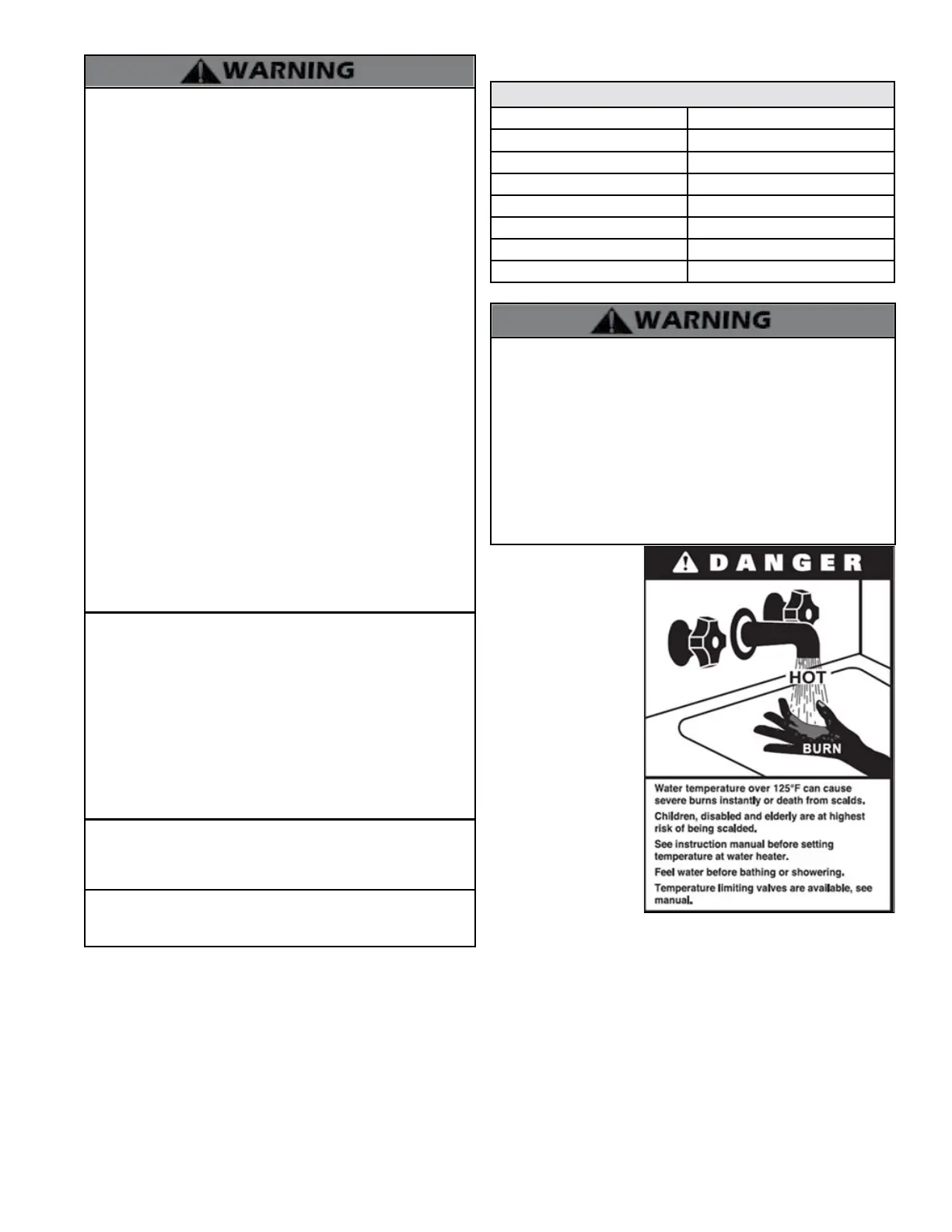 WARNING

WARNING

DANGER

HOT

BURN

Water temperature over 125°F can cause severe burns instantly or death from scalds.

Children, disabled and elderly are at highest risk of being scalded.

See instruction manual before setting temperature at water heater.

Feel water before bathing or showering.

Temperature limiting valves are available, see manual.